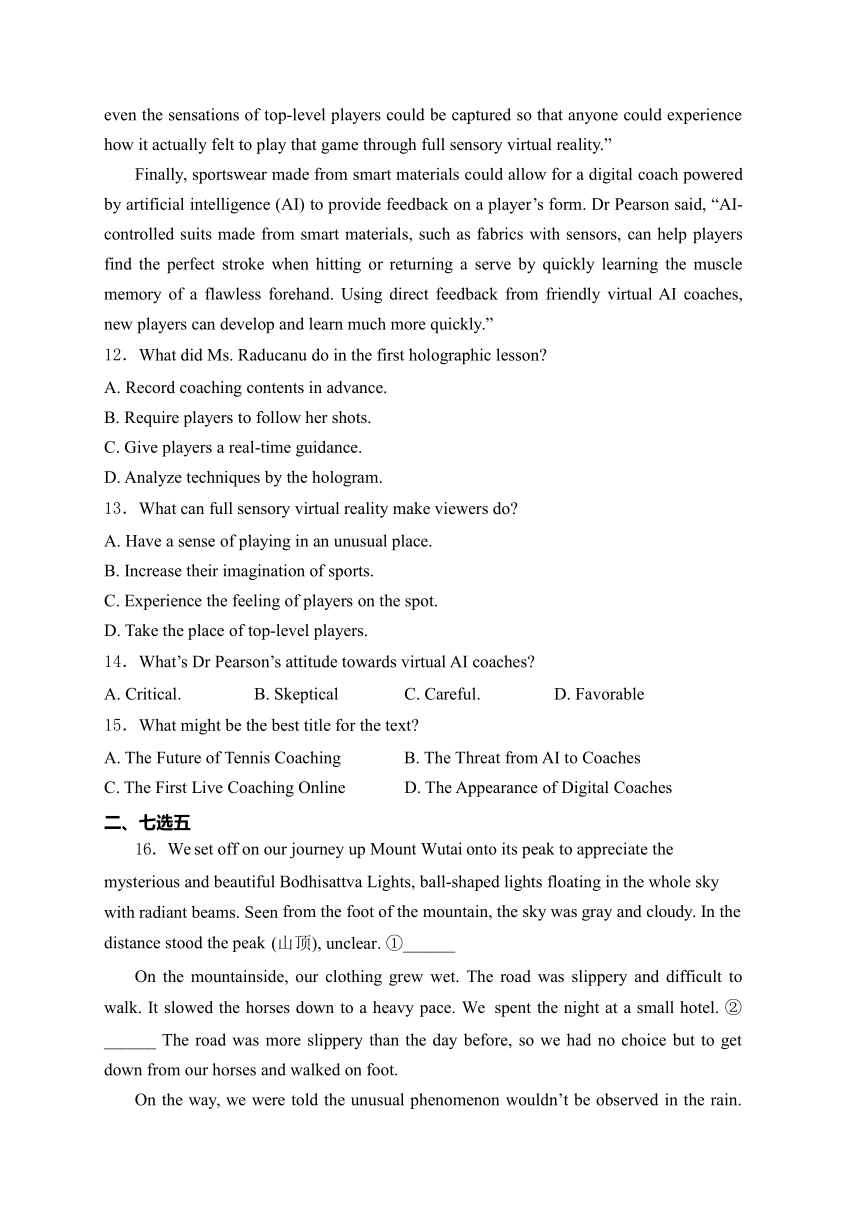 even the sensations of top-level players could be captured so that anyone could experience how it actually felt to play that game through full sensory virtual reality.”

Finally, sportswear made from smart materials could allow for a digital coach powered by artificial intelligence (AI) to provide feedback on a player’s form. Dr Pearson said, “AI-controlled suits made from smart materials, such as fabrics with sensors, can help players find the perfect stroke when hitting or returning a serve by quickly learning the muscle memory of a flawless forehand. Using direct feedback from friendly virtual AI coaches, new players can develop and learn much more quickly.”

12．What did Ms. Raducanu do in the first holographic lesson?

A. Record coaching contents in advance.

B. Require players to follow her shots.

C. Give players a real-time guidance.

D. Analyze techniques by the hologram.

13．What can full sensory virtual reality make viewers do?

A. Have a sense of playing in an unusual place.

B. Increase their imagination of sports.

C. Experience the feeling of players on the spot.

D. Take the place of top-level players.

14．What’s Dr Pearson’s attitude towards virtual AI coaches?

A. Critical. B. Skeptical C. Careful. D. Favorable

15．What might be the best title for the text?

A. The Future of Tennis Coaching B. The Threat from AI to Coaches

C. The First Live Coaching Online D. The Appearance of Digital Coaches

二、七选五

16．We set off on our journey up Mount Wutai onto its peak to appreciate the mysterious and beautiful Bodhisattva Lights, ball-shaped lights floating in the whole sky with radiant beams. Seen from the foot of the mountain, the sky was gray and cloudy. In the distance stood the peak (山顶), unclear. ①______

On the mountainside, our clothing grew wet. The road was slippery and difficult to walk. It slowed the horses down to a heavy pace. We spent the night at a small hotel. ②______ The road was more slippery than the day before, so we had no choice but to get down from our horses and walked on foot.

On the way, we were told the unusual phenomenon wouldn’t be observed in the rain.